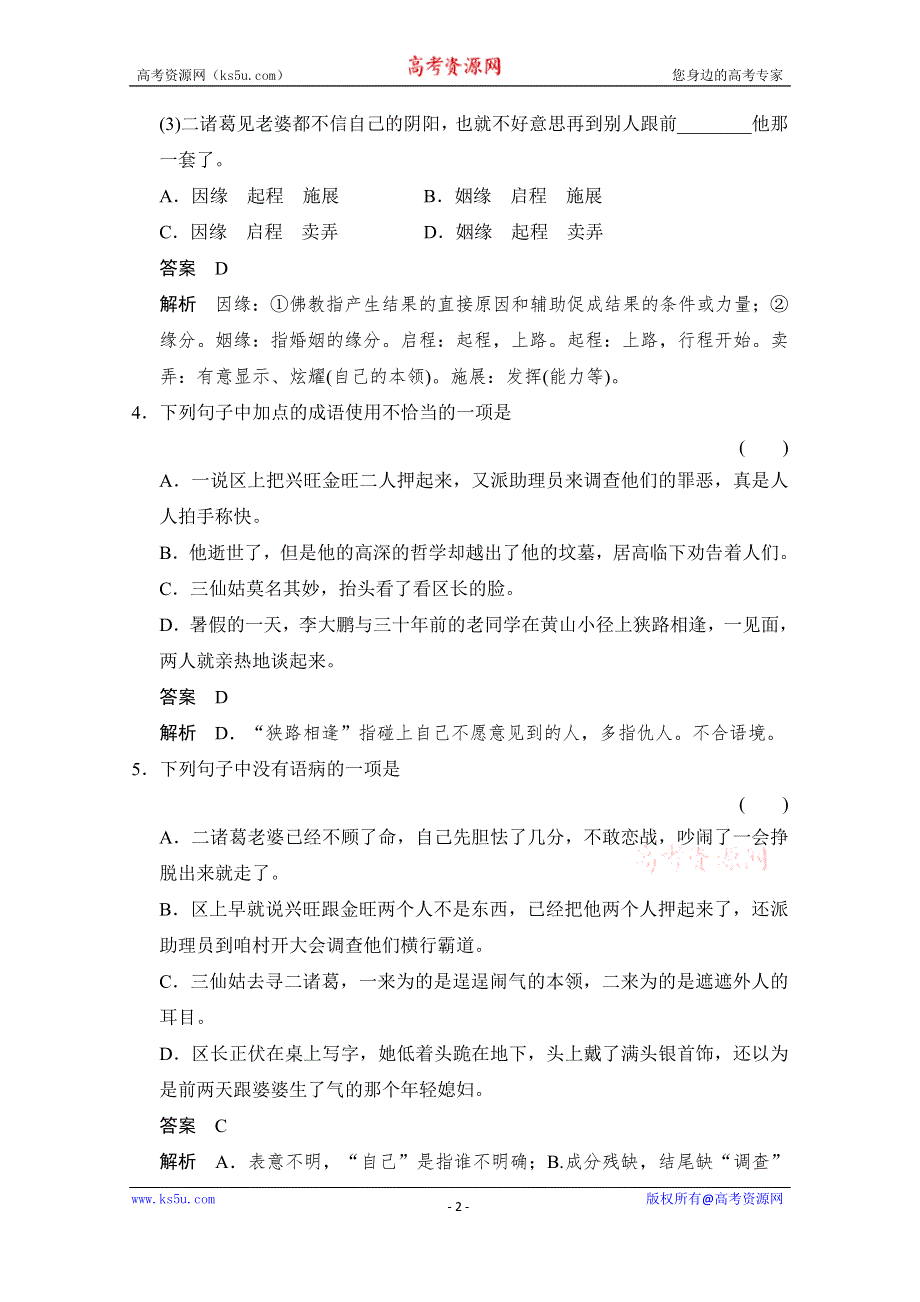 高考资源网（ks5u.com） 高考资源网 您身边的高考专家

(3)二诸葛见老婆都不信自己的阴阳，也就不好意思再到别人跟前________他那一套了。

A．因缘　起程　施展　　　B．姻缘　启程　施展

C．因缘　启程　卖弄　　　D．姻缘　起程　卖弄

答案　D

解析　因缘：①佛教指产生结果的直接原因和辅助促成结果的条件或力量；②缘分。姻缘：指婚姻的缘分。启程：起程，上路。起程：上路，行程开始。卖弄：有意显示、炫耀(自己的本领)。施展：发挥(能力等)。

4．下列句子中加点的成语使用不恰当的一项是

(　　)

A．一说区上把兴旺金旺二人押起来，又派助理员来调查他们的罪恶，真是人人拍手称快。

B．他逝世了，但是他的高深的哲学却越出了他的坟墓，居高临下劝告着人们。

C．三仙姑莫名其妙，抬头看了看区长的脸。

D．暑假的一天，李大鹏与三十年前的老同学在黄山小径上狭路相逢，一见面，两人就亲热地谈起来。

答案　D

解析　D．“狭路相逢”指碰上自己不愿意见到的人，多指仇人。不合语境。

5．下列句子中没有语病的一项是

(　　)

A．二诸葛老婆已经不顾了命，自己先胆怯了几分，不敢恋战，吵闹了一会挣脱出来就走了。

高考资源网

B．区上早就说兴旺跟金旺两个人不是东西，已经把他两个人押起来了，还派助理员到咱村开大会调查他们横行霸道。

C．三仙姑去寻二诸葛，一来为的是逞逞闹气的本领，二来为的是遮遮外人的耳目。

D．区长正伏在桌上写字，她低着头跪在地下，头上戴了满头银首饰，还以为是前两天跟婆婆生了气的那个年轻媳妇。

答案　C

解析　A．表意不明，“自己”是指谁不明确；B.成分残缺，结尾缺“调查”

www.ks5u.com - 2 - 版权所有@高考资源网